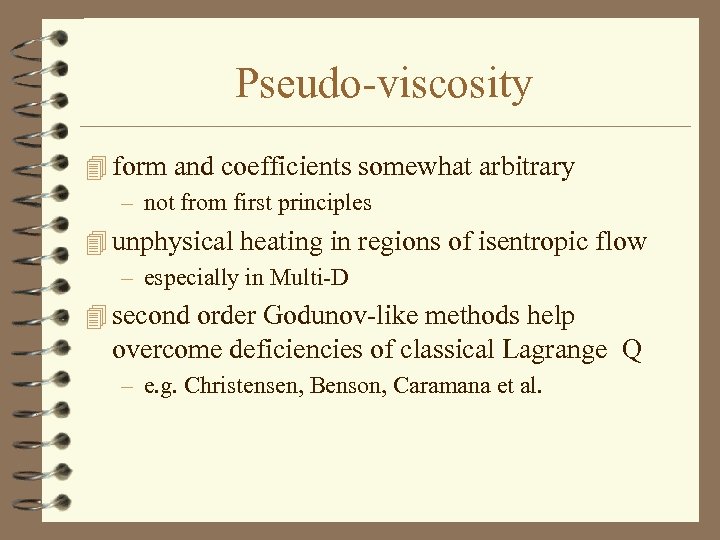 Pseudo-viscosity

form and coefficients somewhat arbitrary
– not from first principles

unphysical heating in regions of isentropic flow
– especially in Multi-D

second order Godunov-like methods help overcome deficiencies of classical Lagrange Q
– e.g. Christensen, Benson, Caramana et al.